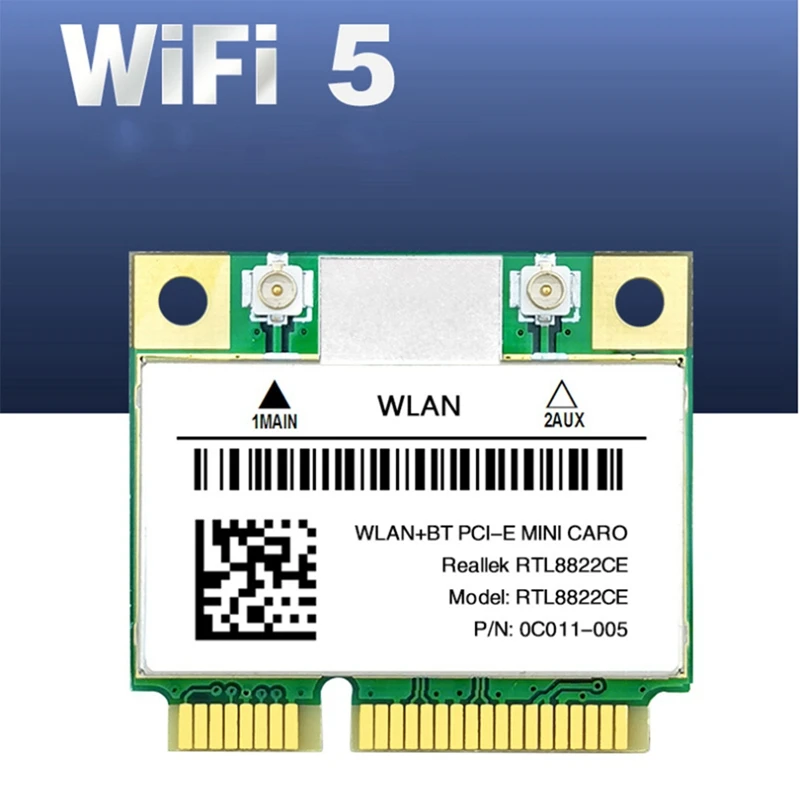 WiFi 5

1MAIN

WLAN

2AUX

WLAN+BT PCI-E MINI CARO
Reallek RTL8822CE
Model: RTL8822CE
P/N: 0C011-005